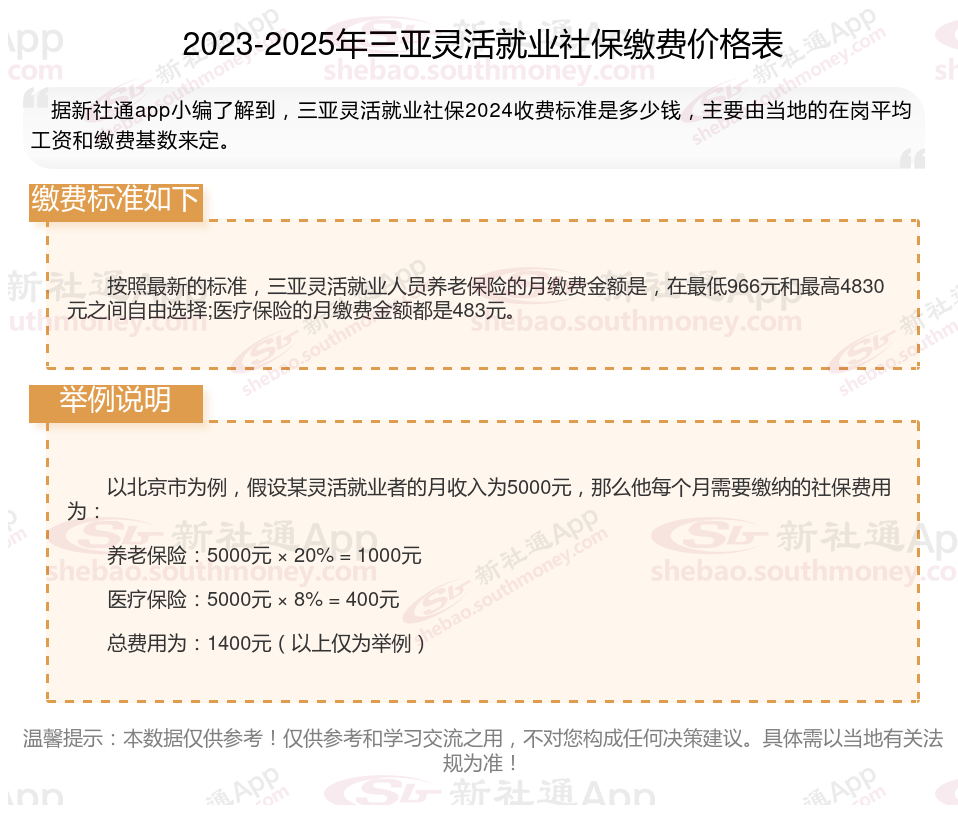 2023-2025年三亚灵活就业社保缴费价格表

据新社通app小编了解到，三亚灵活就业社保2024收费标准是多少钱，主要由当地的在岗平均工资和缴费基数来定。

缴费标准如下

按照最新的标准，三亚灵活就业人员养老保险的月缴费金额是，在最低966元和最高4830元之间自由选择;医疗保险的月缴费金额都是483元。

举例说明

以北京市为例，假设某灵活就业者的月收入为5000元，那么他每个月需要缴纳的社保费用为：

养老保险：5000元 × 20% = 1000元

医疗保险：5000元 × 8% = 400元

总费用为：1400元（以上仅为举例）

温馨提示：本数据仅供参考！仅供参考和学习交流之用，不对您构成任何决策建议。具体需以当地有关法规为准！

新社通App
shebao.southmoney.com